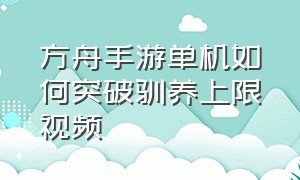 方舟手游单机如何突破驯养上限视频